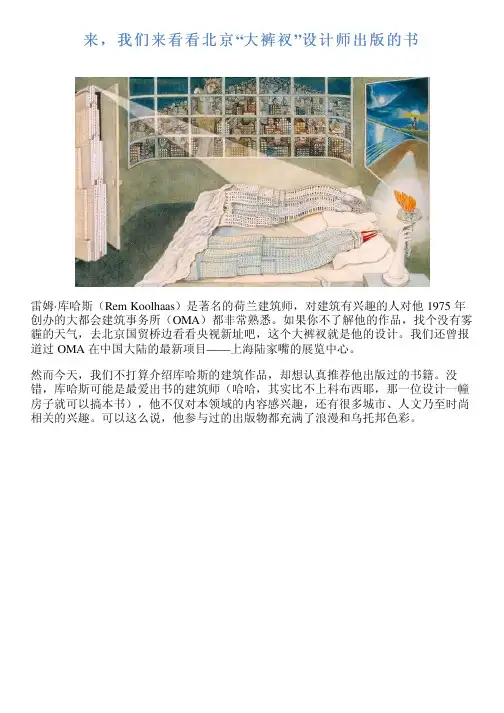 来，我们来看看北京“大裤衩”设计师出版的书

雷姆·库哈斯（Rem Koolhaas）是著名的荷兰建筑师，对建筑有兴趣的人对他1975年创办的大都会建筑事务所（OMA）都非常熟悉。如果你不了解他的作品，找个没有雾霾的天气，去北京国贸桥边看看央视新址吧，这个大裤衩就是他的设计。我们还曾报道过OMA在中国大陆的最新项目——上海陆家嘴的展览中心。

然而今天，我们不打算介绍库哈斯的建筑作品，却想认真推荐他出版过的书籍。没错，库哈斯可能是最爱出书的建筑师（哈哈，其实比不上科布西耶，那一位设计一幢房子就可以搞本书），他不仅对本领域的内容感兴趣，还有很多城市、人文乃至时尚相关的兴趣。可以这么说，他参与过的出版物都充满了浪漫和乌托邦色彩。